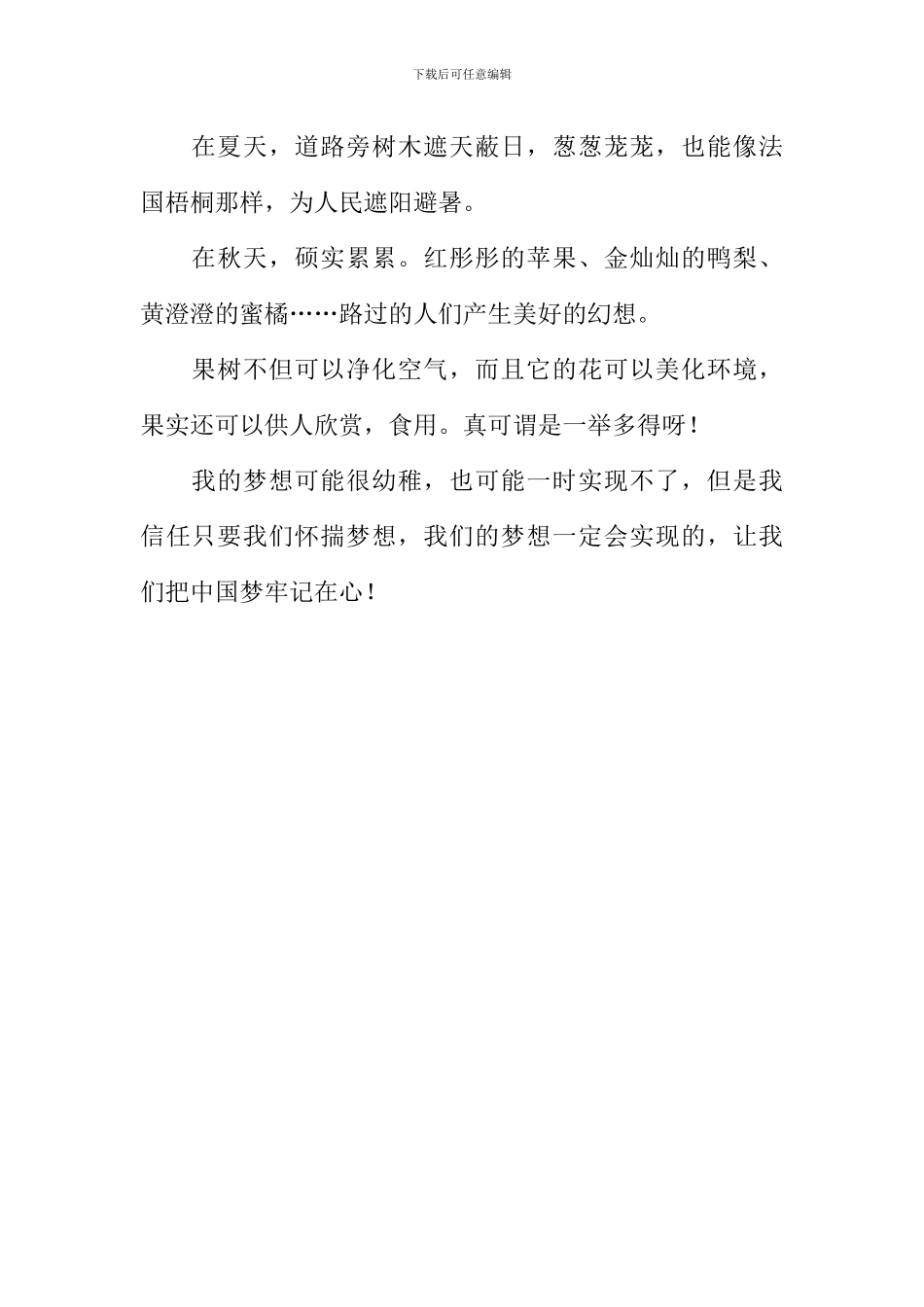 下载后可任意编辑

在夏天，道路旁树木遮天蔽日，葱葱茏茏，也能像法国梧桐那样，为人民遮阳避暑。

在秋天，硕实累累。红彤彤的苹果、金灿灿的鸭梨、黄澄澄的蜜橘……路过的人们产生美好的幻想。

果树不但可以净化空气，而且它的花可以美化环境，果实还可以供人欣赏，食用。真可谓是一举多得呀！

我的梦想可能很幼稚，也可能一时实现不了，但是我信任只要我们怀揣梦想，我们的梦想一定会实现的，让我们把中国梦牢记在心！